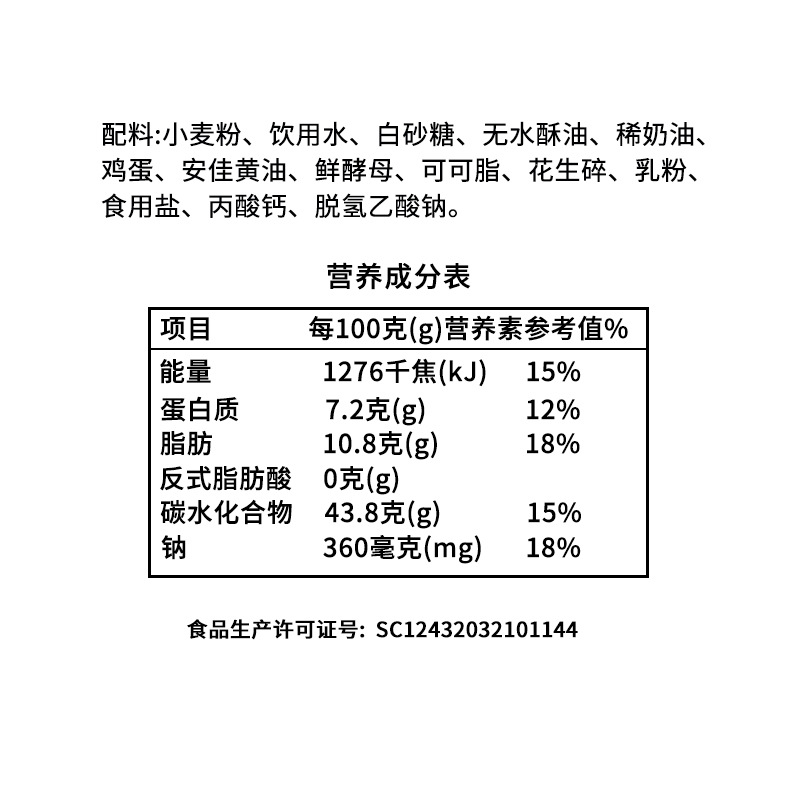 配料:小麦粉、饮用水、白砂糖、无水酥油、稀奶油、鸡蛋、安佳黄油、鲜酵母、可可脂、花生碎、乳粉、食用盐、丙酸钙、脱氢乙酸钠。

营养成分表

| 项目 | 每100克(g) | 营养素参考值% |
|---|---|---|
| 能量 | 1276千焦(kJ) | 15% |
| 蛋白质 | 7.2克(g) | 12% |
| 脂肪 | 10.8克(g) | 18% |
| 反式脂肪酸 | 0克(g) | |
| 碳水化合物 | 43.8克(g) | 15% |
| 钠 | 360毫克(mg) | 18% |

食品生产许可证号: SC12432032101144